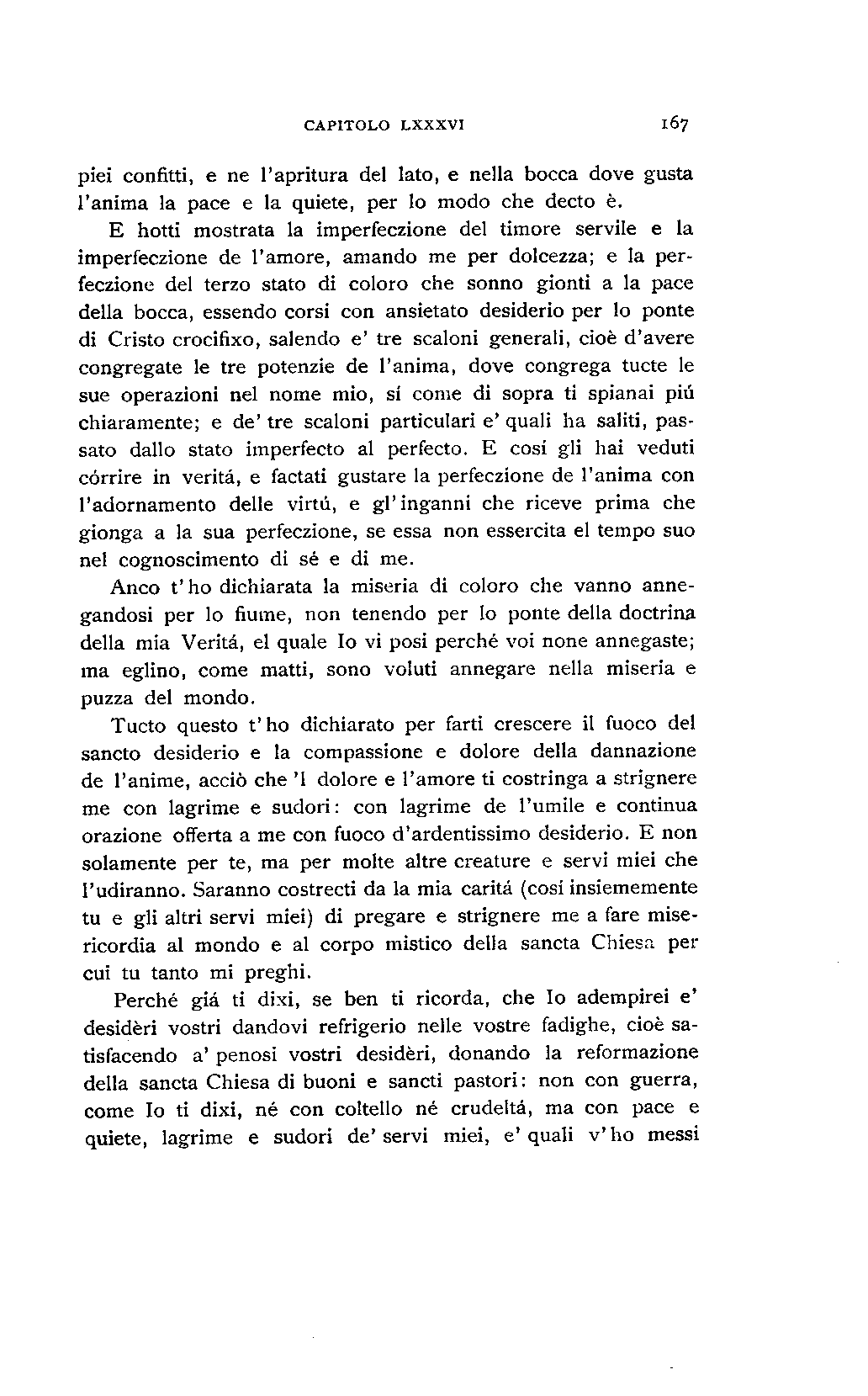 CAPITOLO LXXXVI 167

piei confitti, e ne l'apritura del lato, e nella bocca dove gusta l'anima la pace e la quiete, per lo modo che decto è.

E hotti mostrata la imperfeczione del timore servile e la imperfeczione de l'amore, amando me per dolcezza; e la perfeczione del terzo stato di coloro che sonno gionti a la pace della bocca, essendo corsi con ansietato desiderio per lo ponte di Cristo crocifixo, salendo e' tre scaloni generali, cioè d'avere congregate le tre potenzie de l'anima, dove congrega tucte le sue operazioni nel nome mio, sí come di sopra ti spianai piú chiaramente; e de' tre scaloni particulari e' quali ha saliti, passato dallo stato imperfecto al perfecto. E cosí gli hai veduti córrire in veritá, e factati gustare la perfeczione de l'anima con l'adornamento delle virtú, e gl'inganni che riceve prima che gionga a la sua perfeczione, se essa non essercita el tempo suo nel cognoscimento di sé e di me.

Anco t'ho dichiarata la miseria di coloro che vanno annegandosi per lo fiume, non tenendo per lo ponte della doctrina della mia Veritá, el quale Io vi posi perché voi none annegaste; ma eglino, come matti, sono voluti annegare nella miseria e puzza del mondo.

Tucto questo t'ho dichiarato per farti crescere il fuoco del sancto desiderio e la compassione e dolore della dannazione de l'anime, acciò che 'l dolore e l'amore ti costringa a strignere me con lagrime e sudori: con lagrime de l'umile e continua orazione offerta a me con fuoco d'ardentissimo desiderio. E non solamente per te, ma per molte altre creature e servi miei che l'udiranno. Saranno costrecti da la mia caritá (cosí insiememente tu e gli altri servi miei) di pregare e strignere me a fare misericordia al mondo e al corpo mistico della sancta Chiesa per cui tu tanto mi preghi.

Perché giá ti dixi, se ben ti ricorda, che Io adempirei e' desidèri vostri dandovi refrigerio nelle vostre fadighe, cioè satisfacendo a' penosi vostri desidèri, donando la reformazione della sancta Chiesa di buoni e sancti pastori: non con guerra, come Io ti dixi, né con coltello né crudeltá, ma con pace e quiete, lagrime e sudori de' servi miei, e' quali v'ho messi